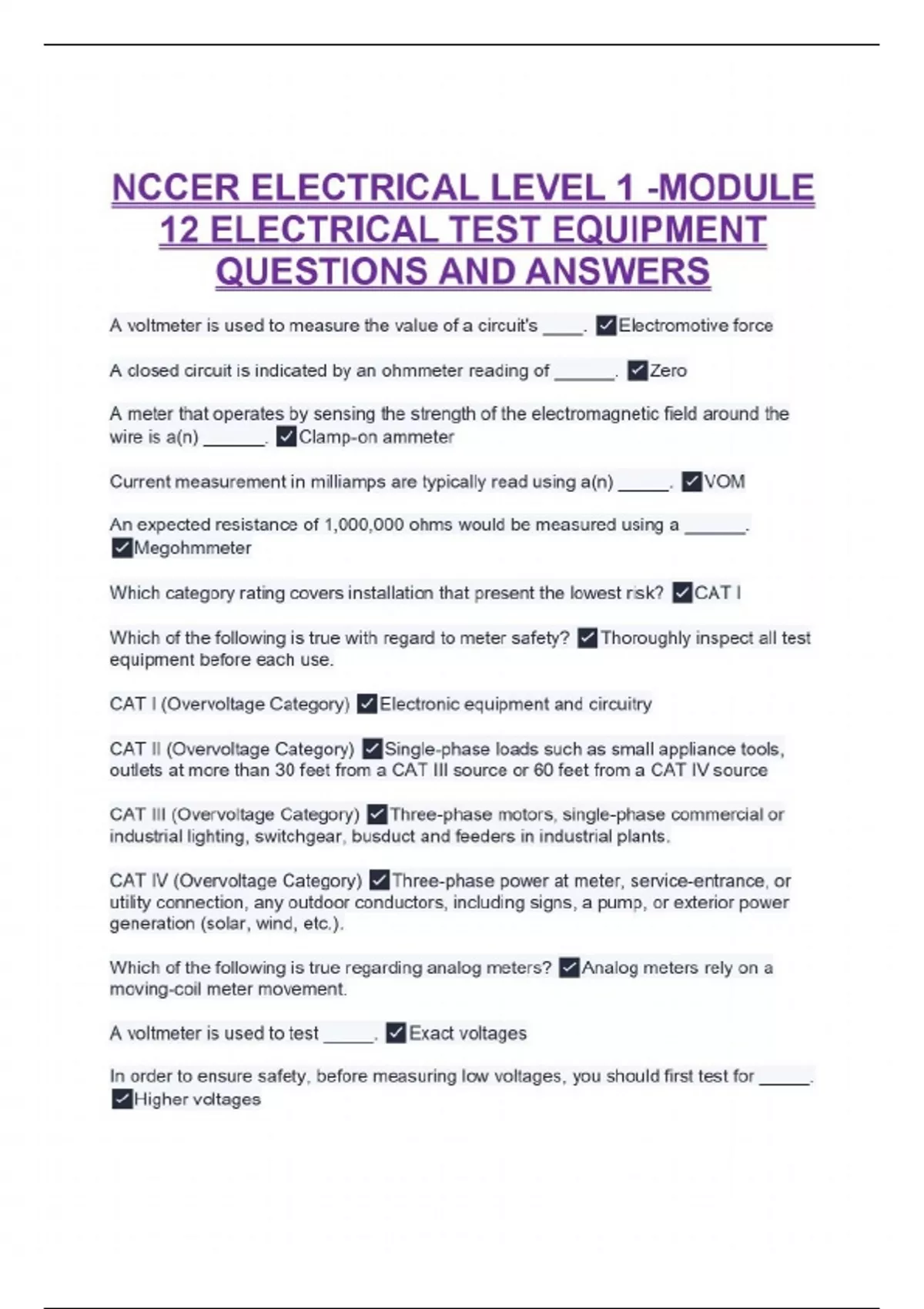 NCCER ELECTRICAL LEVEL 1 -MODULE 12 ELECTRICAL TEST EQUIPMENT QUESTIONS AND ANSWERS

A voltmeter is used to measure the value of a circuit's ____. ✓Electromotive force

A closed circuit is indicated by an ohmmeter reading of ______. ✓Zero

A meter that operates by sensing the strength of the electromagnetic field around the wire is a(n) ______. ✓Clamp-on ammeter

Current measurement in milliamps are typically read using a(n) _____. ✓VOM

An expected resistance of 1,000,000 ohms would be measured using a ______. ✓Megohmmeter

Which category rating covers installation that present the lowest risk? ✓CAT I

Which of the following is true with regard to meter safety? ✓Thoroughly inspect all test equipment before each use.

CAT I (Overvoltage Category) ✓Electronic equipment and circuitry

CAT II (Overvoltage Category) ✓Single-phase loads such as small appliance tools, outlets at more than 30 feet from a CAT III source or 60 feet from a CAT IV source

CAT III (Overvoltage Category) ✓Three-phase motors, single-phase commercial or industrial lighting, switchgear, busduct and feeders in industrial plants.

CAT IV (Overvoltage Category) ✓Three-phase power at meter, service-entrance, or utility connection, any outdoor conductors, including signs, a pump, or exterior power generation (solar, wind, etc.).

Which of the following is true regarding analog meters? ✓Analog meters rely on a moving-coil meter movement.

A voltmeter is used to test _____. ✓Exact voltages

In order to ensure safety, before measuring low voltages, you should first test for _____. ✓Higher voltages